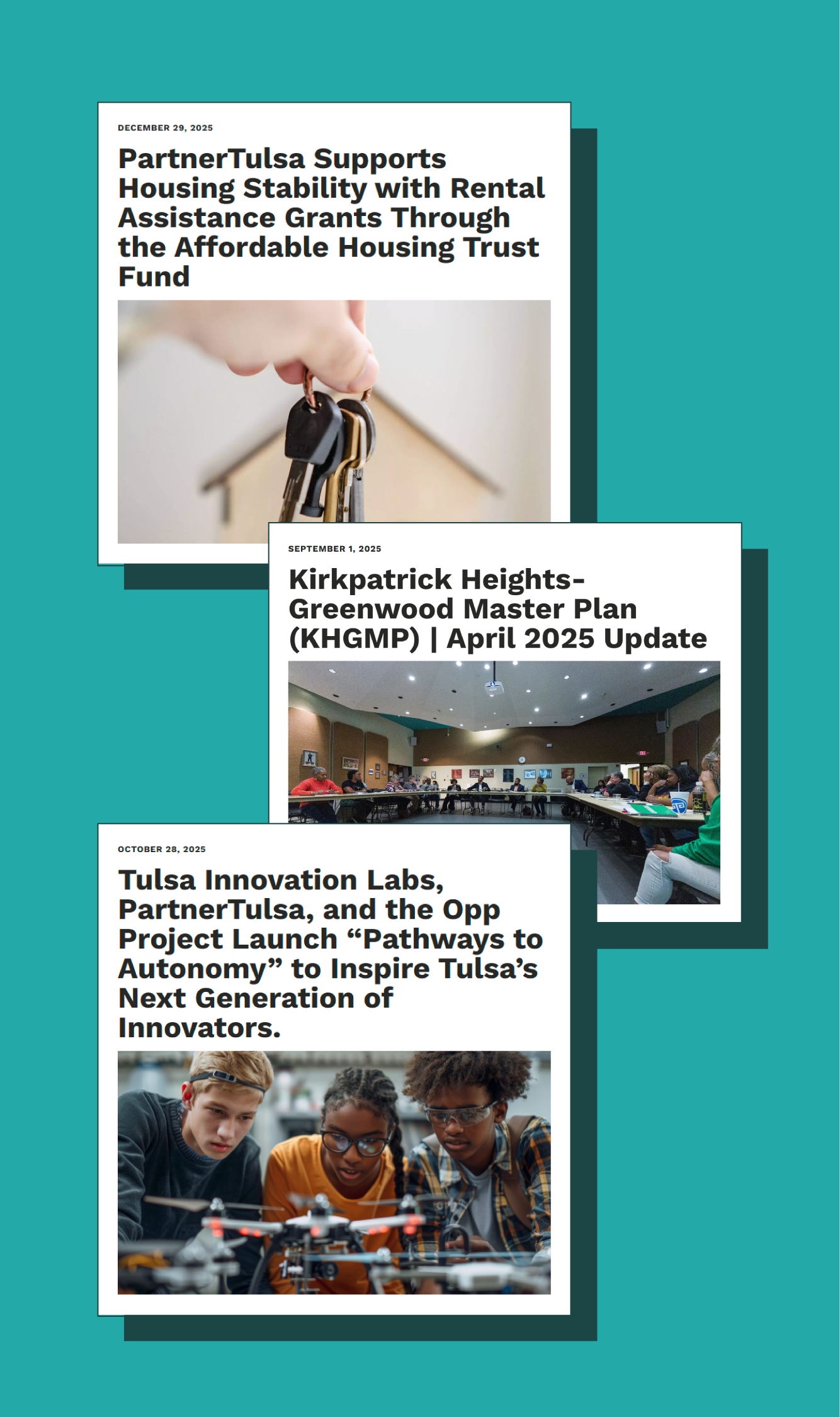 DECEMBER 29, 2025

PartnerTulsa Supports Housing Stability with Rental Assistance Grants Through the Affordable Housing Trust Fund

SEPTEMBER 1, 2025

Kirkpatrick Heights-Greenwood Master Plan (KHGMP) | April 2025 Update

OCTOBER 28, 2025

Tulsa Innovation Labs, PartnerTulsa, and the Opp Project Launch "Pathways to Autonomy" to Inspire Tulsa's Next Generation of Innovators.